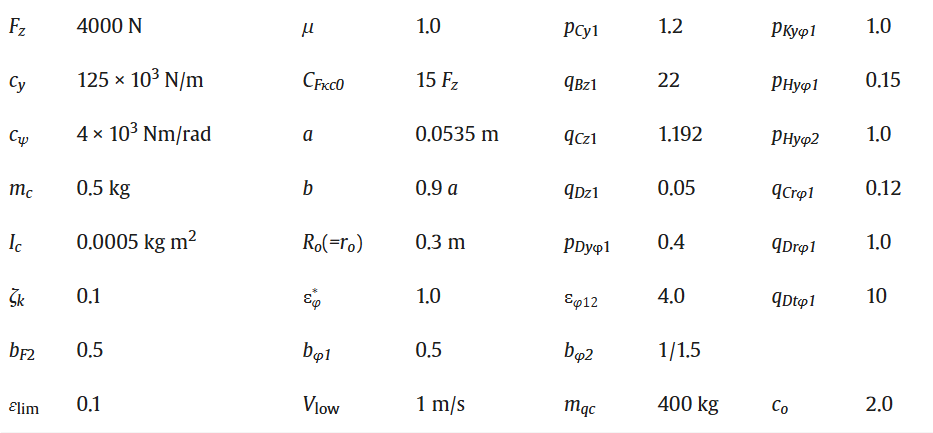 | $F_z$ | 4000 N | $\mu$ | 1.0 | $p_{Cy1}$ | 1.2 | $p_{Ky\varphi1}$ | 1.0 |
|---|---|---|---|---|---|---|---|
| $c_y$ | $125 \times 10^3$ N/m | $C_{F\kappa c0}$ | 15 $F_z$ | $q_{Bz1}$ | 22 | $p_{Hy\varphi1}$ | 0.15 |
| $c_\psi$ | $4 \times 10^3$ Nm/rad | $a$ | 0.0535 m | $q_{Cz1}$ | 1.192 | $p_{Hy\varphi2}$ | 1.0 |
| $m_c$ | 0.5 kg | $b$ | 0.9 $a$ | $q_{Dz1}$ | 0.05 | $q_{Cr\varphi1}$ | 0.12 |
| $I_c$ | 0.0005 kg $m^2$ | $R_o(=r_o)$ | 0.3 m | $p_{Dy\varphi1}$ | 0.4 | $q_{Dr\varphi1}$ | 1.0 |
| $\zeta_k$ | 0.1 | $\varepsilon_\varphi^*$ | 1.0 | $\varepsilon_{\varphi12}$ | 4.0 | $q_{Dt\varphi1}$ | 10 |
| $b_{F2}$ | 0.5 | $b_{\varphi1}$ | 0.5 | $b_{\varphi2}$ | 1/1.5 | | |
| $\varepsilon_{lim}$ | 0.1 | $V_{low}$ | 1 m/s | $m_{qc}$ | 400 kg | $c_o$ | 2.0 |